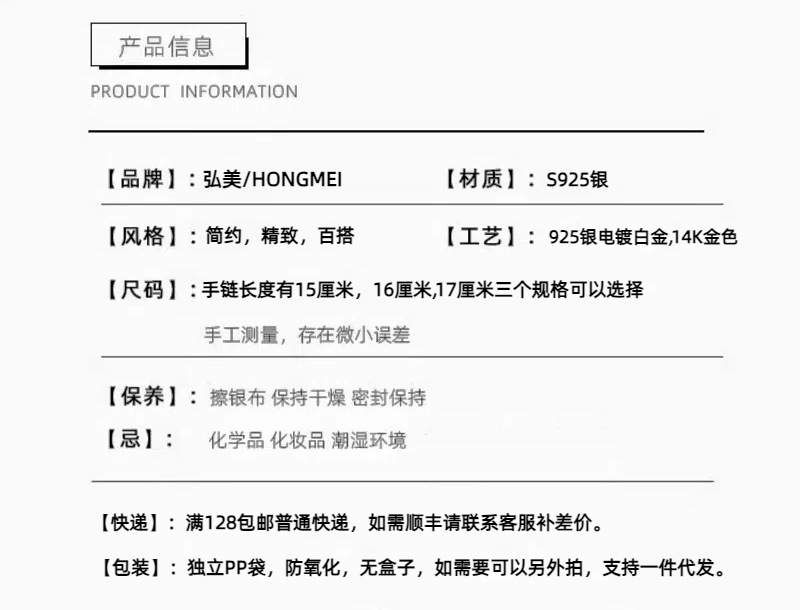 产品信息

PRODUCT INFORMATION

【品牌】：弘美/HONGMEI 【材质】：S925银

【风格】：简约，精致，百搭 【工艺】：925银电镀白金,14K金色

【尺码】：手链长度有15厘米，16厘米,17厘米三个规格可以选择

手工测量，存在微小误差

【保养】：擦银布 保持干燥 密封保持

【忌】：化学品 化妆品 潮湿环境

【快递】：满128包邮普通快递，如需顺丰请联系客服补差价。

【包装】：独立PP袋，防氧化，无盒子，如需要可以另外拍，支持一件代发。